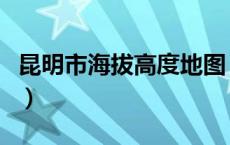 昆明市海拔高度地图
）